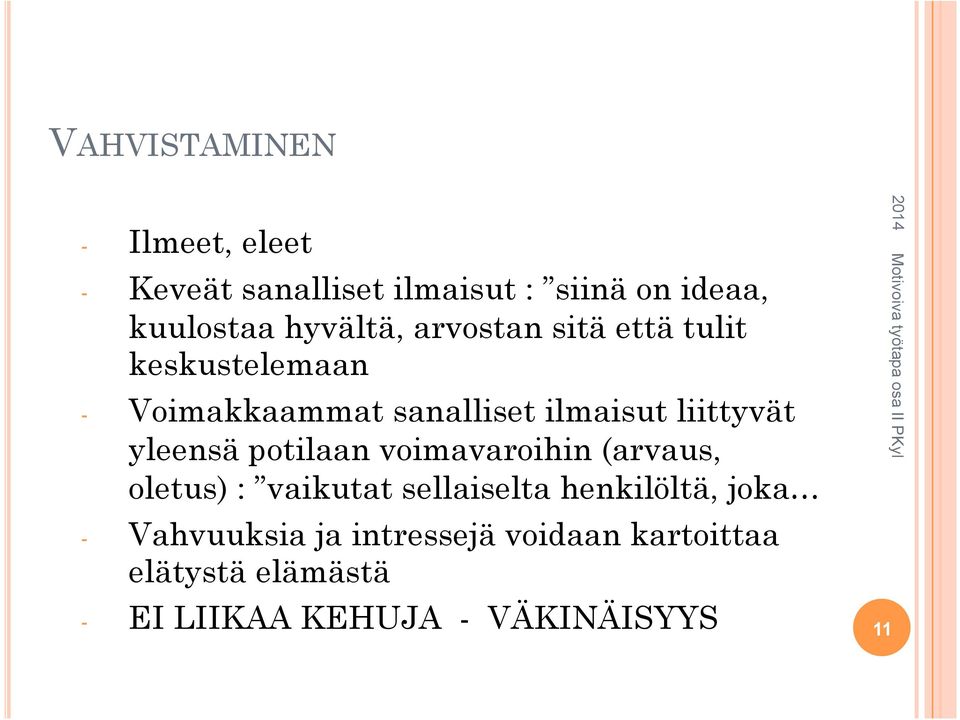 VAHVISTAMINEN

- Ilmeet, eleet
- Keveät sanalliset ilmaisut : ”siinä on ideaa, kuulostaa hyvältä, arvostan sitä että tulit keskustelemaan
- Voimakkaammat sanalliset ilmaisut liittyvät yleensä potilaan voimavaroihin (arvaus, oletus) : ”vaikutat sellaiselta henkilöltä, joka…
- Vahvuuksia ja intressejä voidaan kartoittaa elätystä elämästä
- EI LIIKAA KEHUJA - VÄKINÄISYYS

2014 Motivoiva työtapa osa II PKyl

11